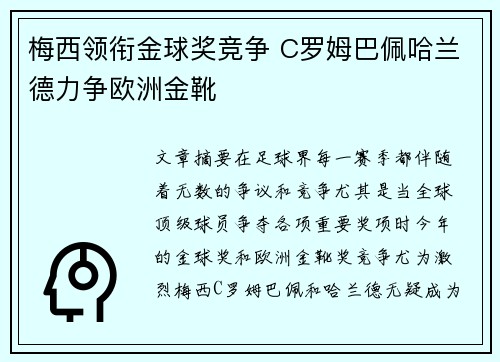 梅西领衔金球奖竞争 C罗姆巴佩哈兰德力争欧洲金靴

文章摘要在足球界每一赛季都伴随着无数的争议和竞争尤其是当全球顶级球员争夺各项重要奖项时今年的金球奖和欧洲金靴奖竞争尤为激烈梅西C罗姆巴佩和哈兰德无疑成为